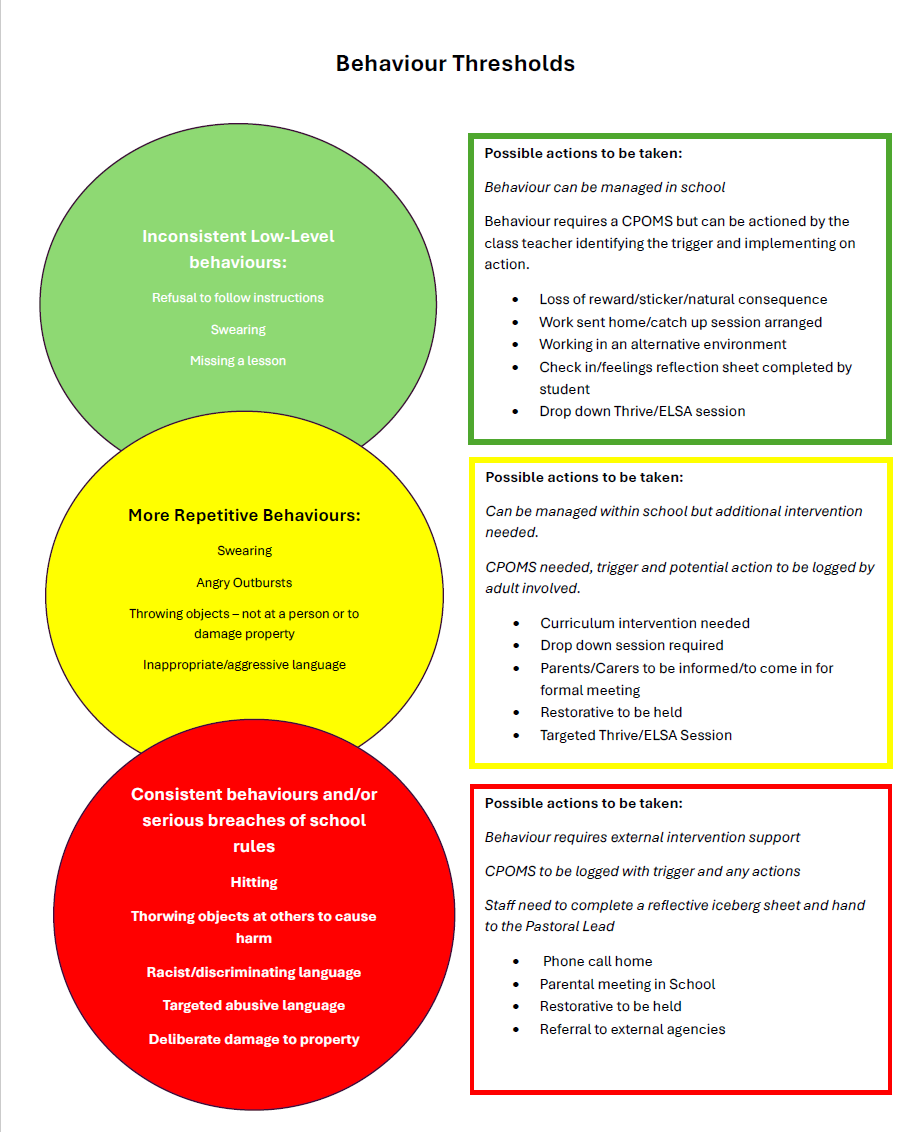 Behaviour Thresholds

Inconsistent Low-Level behaviours:

Refusal to follow instructions

Swearing

Missing a lesson

Possible actions to be taken:

Behaviour can be managed in school

Behaviour requires a CPOMS but can be actioned by the class teacher identifying the trigger and implementing on action.

- Loss of reward/sticker/natural consequence
- Work sent home/catch up session arranged
- Working in an alternative environment
- Check in/feelings reflection sheet completed by student
- Drop down Thrive/ELSA session

More Repetitive Behaviours:

Swearing

Angry Outbursts

Throwing objects – not at a person or to damage property

Inappropriate/aggressive language

Possible actions to be taken:

Can be managed within school but additional intervention needed.

CPOMS needed, trigger and potential action to be logged by adult involved.

- Curriculum intervention needed
- Drop down session required
- Parents/Carers to be informed/to come in for formal meeting
- Restorative to be held
- Targeted Thrive/ELSA Session

Consistent behaviours and/or serious breaches of school rules

Hitting

Thorwing objects at others to cause harm

Racist/discriminating language

Targeted abusive language

Deliberate damage to property

Possible actions to be taken:

Behaviour requires external intervention support

CPOMS to be logged with trigger and any actions

Staff need to complete a reflective iceberg sheet and hand to the Pastoral Lead

- Phone call home
- Parental meeting in School
- Restorative to be held
- Referral to external agencies